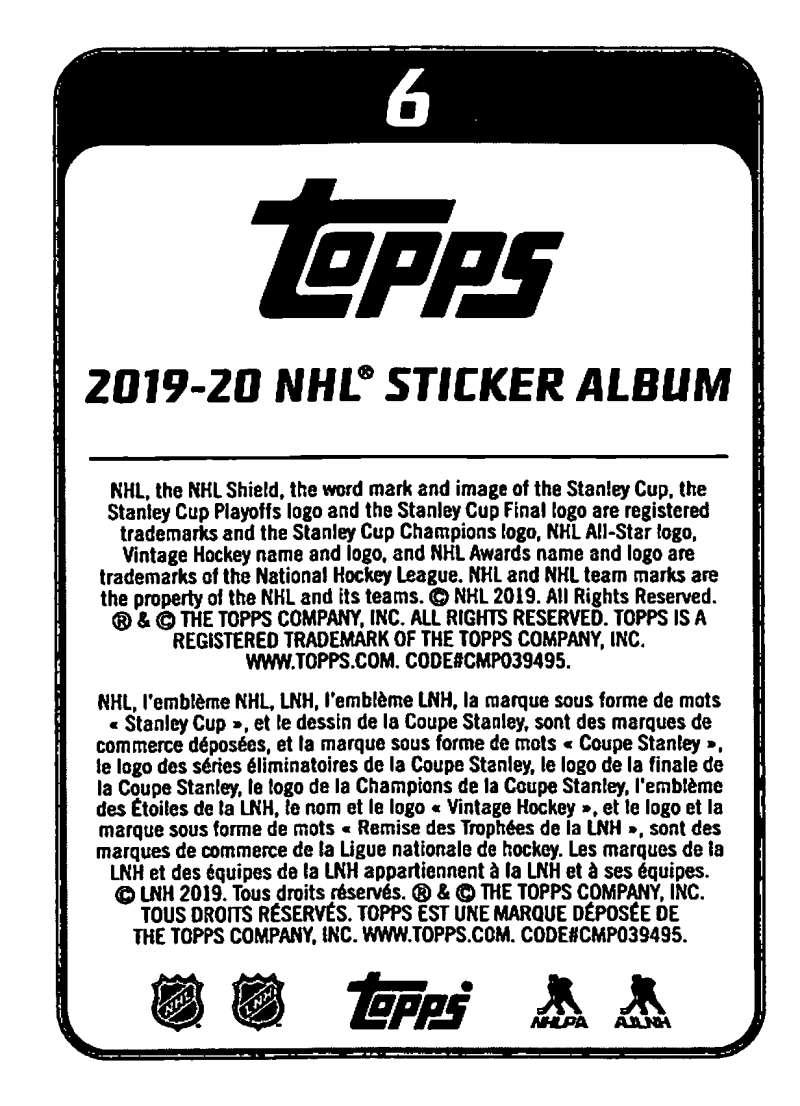 6

topps

2019-20 NHL® STICKER ALBUM

NHL, the NHL Shield, the word mark and image of the Stanley Cup, the Stanley Cup Playoffs logo and the Stanley Cup Final logo are registered trademarks and the Stanley Cup Champions logo, NHL All-Star logo, Vintage Hockey name and logo, and NHL Awards name and logo are trademarks of the National Hockey League. NHL and NHL team marks are the property of the NHL and its teams. © NHL 2019. All Rights Reserved. ® & © THE TOPPS COMPANY, INC. ALL RIGHTS RESERVED. TOPPS IS A REGISTERED TRADEMARK OF THE TOPPS COMPANY, INC. WWW.TOPPS.COM. CODE#CMP039495.

NHL, l'emblème NHL, LNH, l'emblème LNH, la marque sous forme de mots « Stanley Cup », et le dessin de la Coupe Stanley, sont des marques de commerce déposées, et la marque sous forme de mots « Coupe Stanley », le logo des séries éliminatoires de la Coupe Stanley, le logo de la finale de la Coupe Stanley, le logo de la Champions de la Coupe Stanley, l'emblème des Étoiles de la LNH, le nom et le logo « Vintage Hockey », et le logo et la marque sous forme de mots « Remise des Trophées de la LNH », sont des marques de commerce de la Ligue nationale de hockey. Les marques de la LNH et des équipes de la LNH appartiennent à la LNH et à ses équipes. © LNH 2019. Tous droits réservés. ® & © THE TOPPS COMPANY, INC. TOUS DROITS RÉSERVÉS. TOPPS EST UNE MARQUE DÉPOSÉE DE THE TOPPS COMPANY, INC. WWW.TOPPS.COM. CODE#CMP039495.

NHL LNH topps NHLPA AJLNH